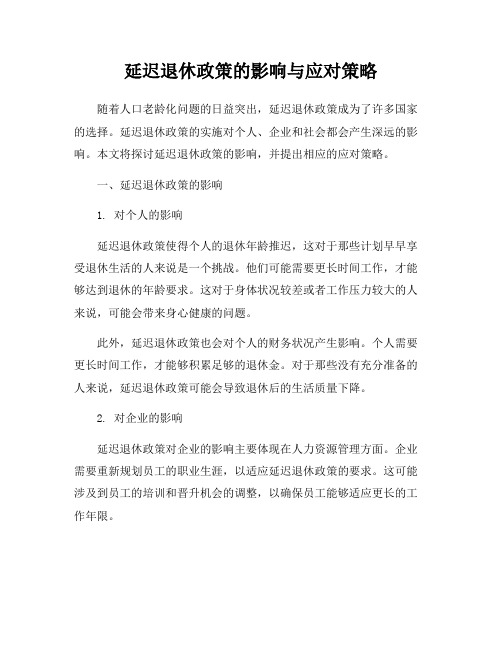 延迟退休政策的影响与应对策略

随着人口老龄化问题的日益突出，延迟退休政策成为了许多国家的选择。延迟退休政策的实施对个人、企业和社会都会产生深远的影响。本文将探讨延迟退休政策的影响，并提出相应的应对策略。

一、延迟退休政策的影响

1. 对个人的影响

延迟退休政策使得个人的退休年龄推迟，这对于那些计划早早享受退休生活的人来说是一个挑战。他们可能需要更长时间工作，才能够达到退休的年龄要求。这对于身体状况较差或者工作压力较大的人来说，可能会带来身心健康的问题。

此外，延迟退休政策也会对个人的财务状况产生影响。个人需要更长时间工作，才能够积累足够的退休金。对于那些没有充分准备的人来说，延迟退休政策可能会导致退休后的生活质量下降。

2. 对企业的影响

延迟退休政策对企业的影响主要体现在人力资源管理方面。企业需要重新规划员工的职业生涯，以适应延迟退休政策的要求。这可能涉及到员工的培训和晋升机会的调整，以确保员工能够适应更长的工作年限。